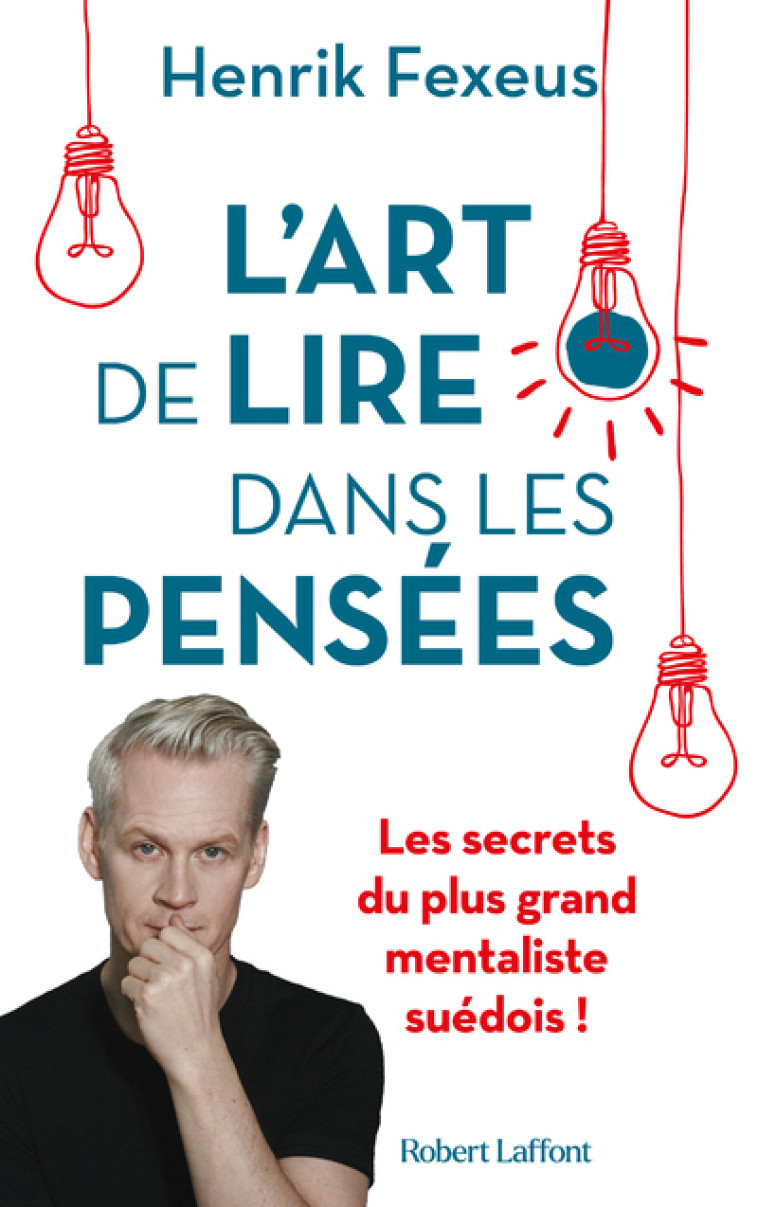 Henrik Fexeus

L'ART DE LIRE DANS LES PENSÉES

Les secrets du plus grand mentaliste suédois !

Robert Laffont